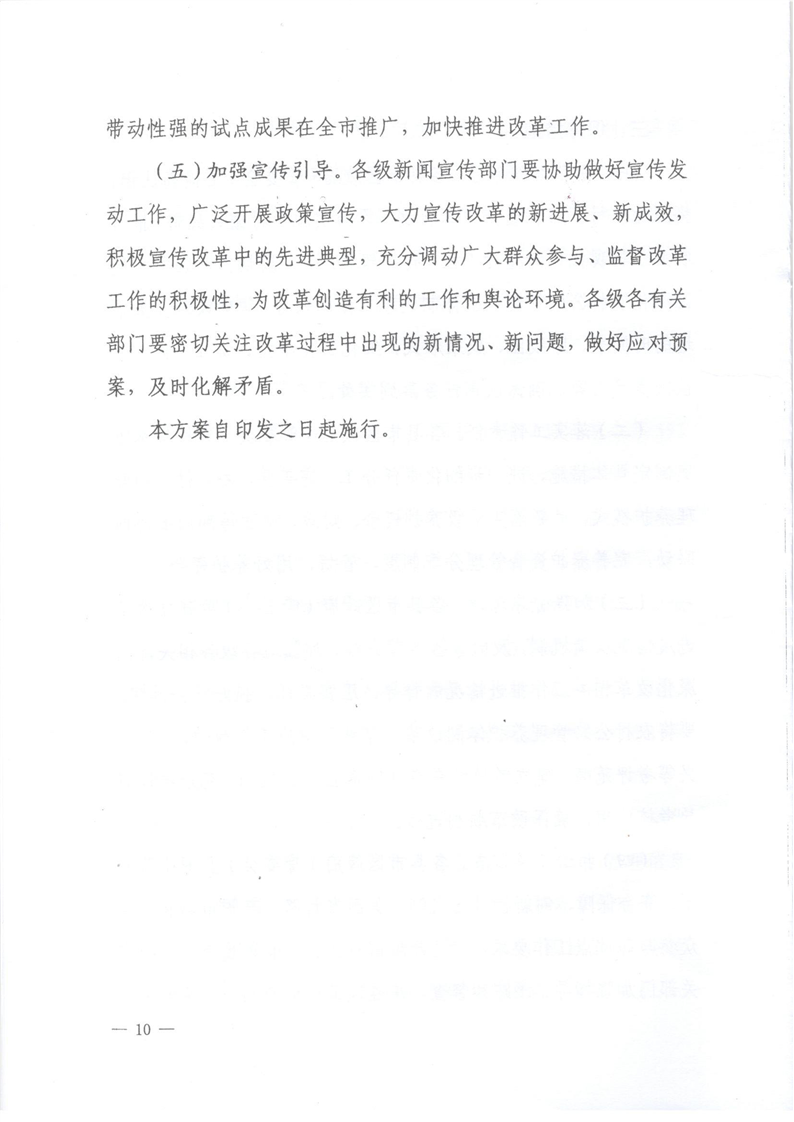 带动性强的试点成果在全市推广，加快推进改革工作。

（五）加强宣传引导。各级新闻宣传部门要协助做好宣传发动工作，广泛开展政策宣传，大力宣传改革的新进展、新成效，积极宣传改革中的先进典型，充分调动广大群众参与、监督改革工作的积极性，为改革创造有利的工作和舆论环境。各级各有关部门要密切关注改革过程中出现的新情况、新问题，做好应对预案，及时化解矛盾。

本方案自印发之日起施行。

— 10 —